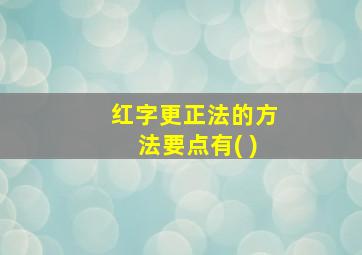 红字更正法的方法要点有( )